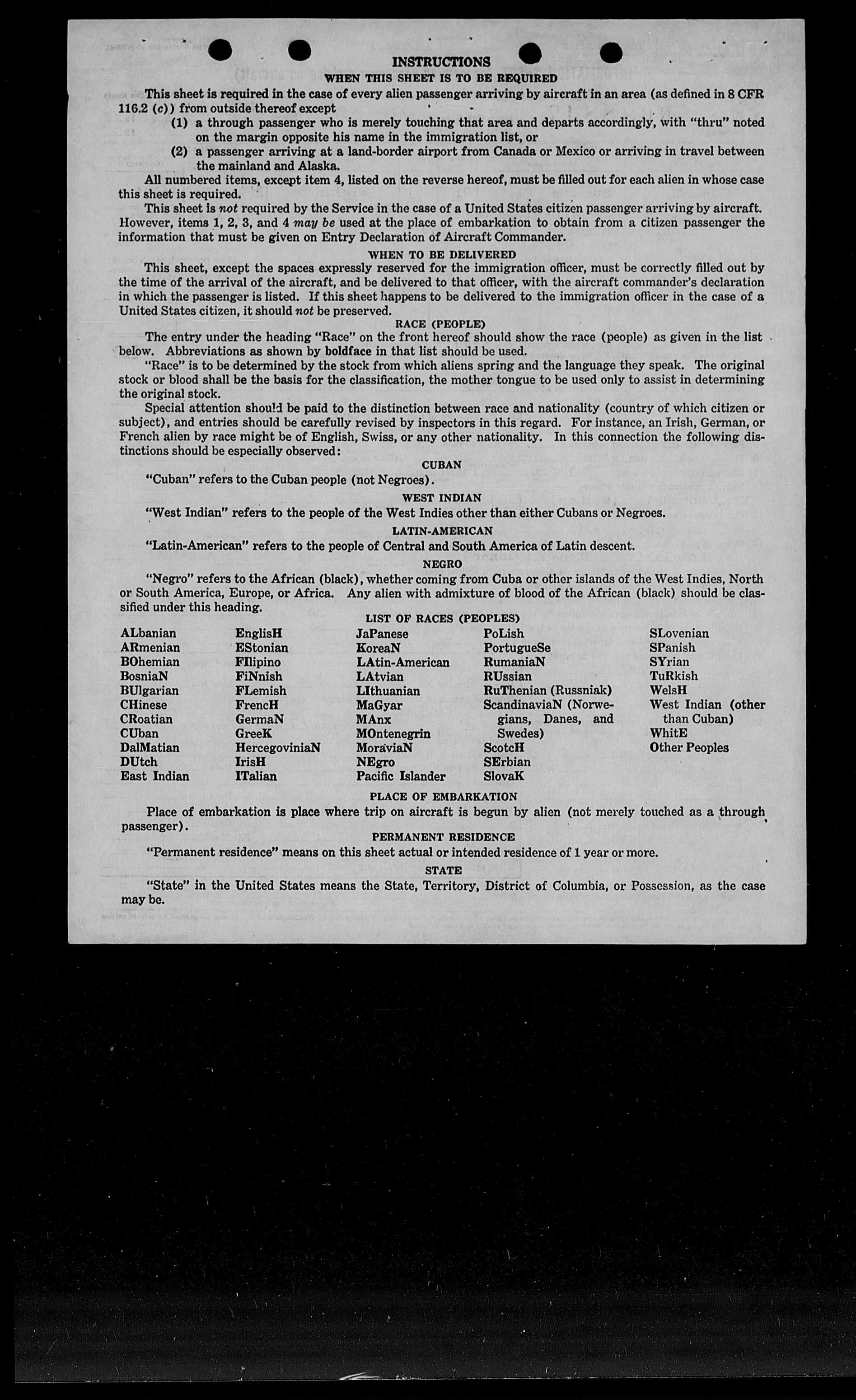 INSTRUCTIONS

WHEN THIS SHEET IS TO BE REQUIRED

This sheet is required in the case of every alien passenger arriving by aircraft in an area (as defined in 8 CFR 116.2 (c)) from outside thereof except

(1) a through passenger who is merely touching that area and departs accordingly, with "thru" noted on the margin opposite his name in the immigration list, or

(2) a passenger arriving at a land-border airport from Canada or Mexico or arriving in travel between the mainland and Alaska.

All numbered items, except item 4, listed on the reverse hereof, must be filled out for each alien in whose case this sheet is required.

This sheet is not required by the Service in the case of a United States citizen passenger arriving by aircraft. However, items 1, 2, 3, and 4 may be used at the place of embarkation to obtain from a citizen passenger the information that must be given on Entry Declaration of Aircraft Commander.

WHEN TO BE DELIVERED

This sheet, except the spaces expressly reserved for the immigration officer, must be correctly filled out by the time of the arrival of the aircraft, and be delivered to that officer, with the aircraft commander's declaration in which the passenger is listed. If this sheet happens to be delivered to the immigration officer in the case of a United States citizen, it should not be preserved.

RACE (PEOPLE)

The entry under the heading "Race" on the front hereof should show the race (people) as given in the list below. Abbreviations as shown by boldface in that list should be used.

"Race" is to be determined by the stock from which aliens spring and the language they speak. The original stock or blood shall be the basis for the classification, the mother tongue to be used only to assist in determining the original stock.

Special attention should be paid to the distinction between race and nationality (country of which citizen or subject), and entries should be carefully revised by inspectors in this regard. For instance, an Irish, German, or French alien by race might be of English, Swiss, or any other nationality. In this connection the following distinctions should be especially observed:

CUBAN

"Cuban" refers to the Cuban people (not Negroes).

WEST INDIAN

"West Indian" refers to the people of the West Indies other than either Cubans or Negroes.

LATIN-AMERICAN

"Latin-American" refers to the people of Central and South America of Latin descent.

NEGRO

"Negro" refers to the African (black), whether coming from Cuba or other islands of the West Indies, North or South America, Europe, or Africa. Any alien with admixture of blood of the African (black) should be classified under this heading.

LIST OF RACES (PEOPLES)

ALbanian
ARmenian
BOhemian
BosniaN
BUlgarian
CHinese
CRoatian
CUban
DalMatian
DUtch
East Indian

EnglisH
EStonian
FIlipino
FiNnish
FLemish
FrencH
GermaN
GreeK
HercegoviniaN
IrisH
ITalian

JaPanese
KoreaN
LAtin-American
LAtvian
LIthuanian
MaGyar
MAnx
MOntenegrin
MoraviaN
NEgro
Pacific Islander

PoLish
PortugueSe
RumaniaN
RUssian
RuThenian (Russniak)
ScandinaviaN (Norwegians, Danes, and Swedes)
ScotcH
SErbian
SlovaK

SLovenian
SPanish
SYrian
TuRkish
WelsH
West Indian (other than Cuban)
WhitE
Other Peoples

PLACE OF EMBARKATION

Place of embarkation is place where trip on aircraft is begun by alien (not merely touched as a through passenger).

PERMANENT RESIDENCE

"Permanent residence" means on this sheet actual or intended residence of 1 year or more.

STATE

"State" in the United States means the State, Territory, District of Columbia, or Possession, as the case may be.